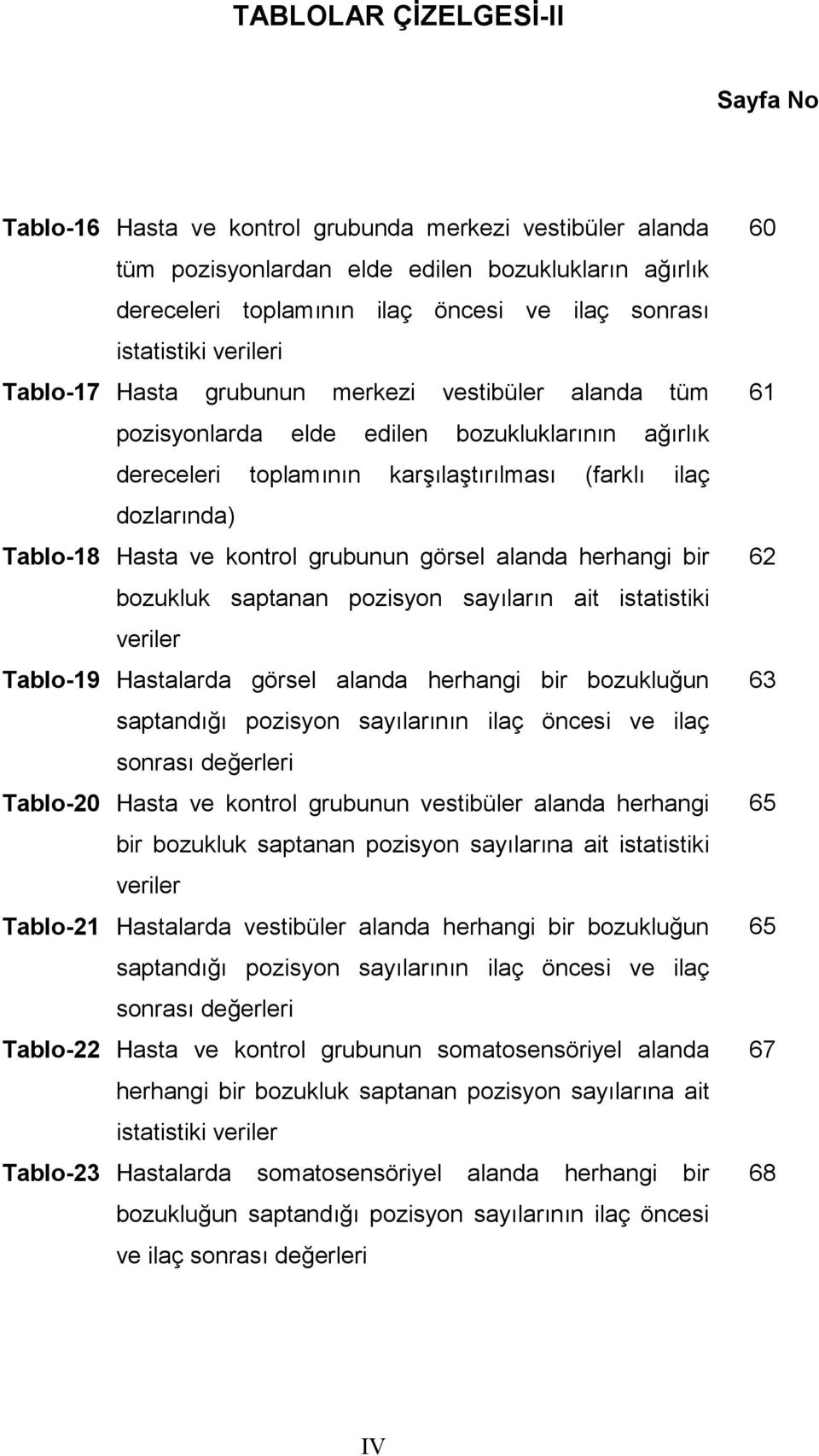 TABLOLAR ÇİZELGESİ-II

Sayfa No

Tablo-16 Hasta ve kontrol grubunda merkezi vestibüler alanda tüm pozisyonlardan elde edilen bozuklukların ağırlık dereceleri toplamının ilaç öncesi ve ilaç sonrası istatistiki verileri 60

Tablo-17 Hasta grubunun merkezi vestibüler alanda tüm pozisyonlarda elde edilen bozukluklarının ağırlık dereceleri toplamının karşılaştırılması (farklı ilaç dozlarında) 61

Tablo-18 Hasta ve kontrol grubunun görsel alanda herhangi bir bozukluk saptanan pozisyon sayıların ait istatistiki veriler 62

Tablo-19 Hastalarda görsel alanda herhangi bir bozukluğun saptandığı pozisyon sayılarının ilaç öncesi ve ilaç sonrası değerleri 63

Tablo-20 Hasta ve kontrol grubunun vestibüler alanda herhangi bir bozukluk saptanan pozisyon sayılarına ait istatistiki veriler 65

Tablo-21 Hastalarda vestibüler alanda herhangi bir bozukluğun saptandığı pozisyon sayılarının ilaç öncesi ve ilaç sonrası değerleri 65

Tablo-22 Hasta ve kontrol grubunun somatosensöriyel alanda herhangi bir bozukluk saptanan pozisyon sayılarına ait istatistiki veriler 67

Tablo-23 Hastalarda somatosensöriyel alanda herhangi bir bozukluğun saptandığı pozisyon sayılarının ilaç öncesi ve ilaç sonrası değerleri 68

IV